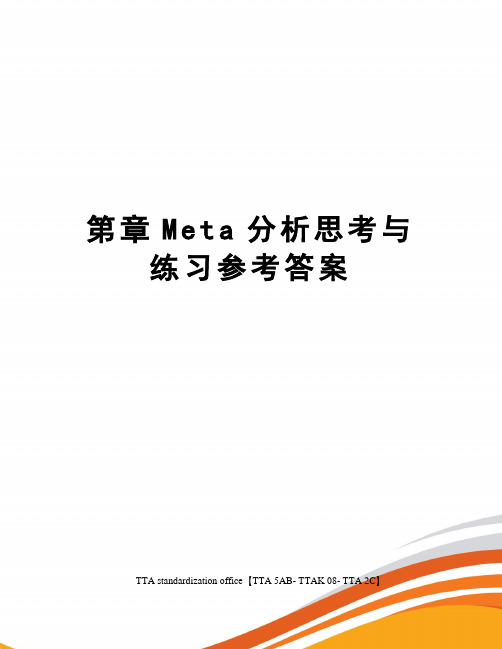 第章 Meta 分析思考与练习参考答案

TTA standardization office【TTA 5AB- TTAK 08- TTA 2C】